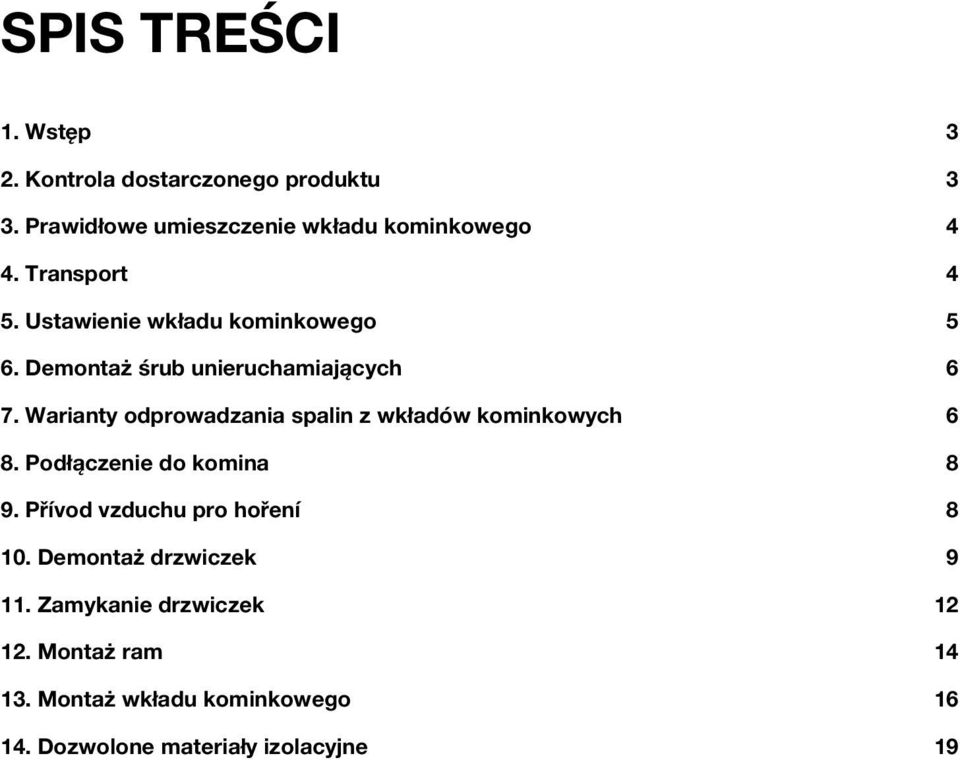 SPIS TREŚCI

1. Wstęp 3
2. Kontrola dostarczonego produktu 3
3. Prawidłowe umieszczenie wkładu kominkowego 4
4. Transport 4
5. Ustawienie wkładu kominkowego 5
6. Demontaż śrub unieruchamiających 6
7. Warianty odprowadzania spalin z wkładów kominkowych 6
8. Podłączenie do komina 8
9. Přívod vzduchu pro hoření 8
10. Demontaż drzwiczek 9
11. Zamykanie drzwiczek 12
12. Montaż ram 14
13. Montaż wkładu kominkowego 16
14. Dozwolone materiały izolacyjne 19